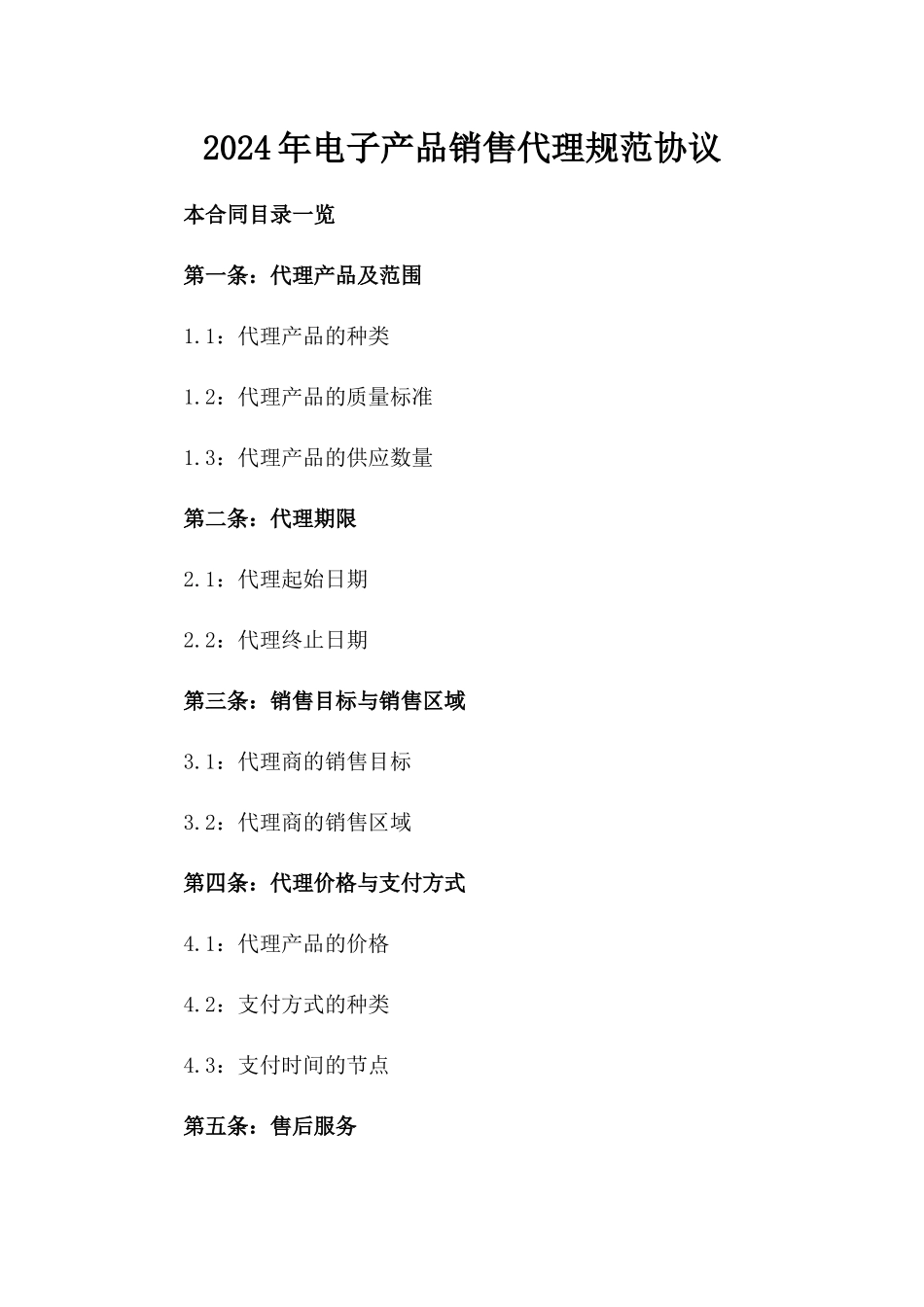 2024年电子产品销售代理规范协议

本合同目录一览

第一条：代理产品及范围

1.1：代理产品的种类

1.2：代理产品的质量标准

1.3：代理产品的供应数量

第二条：代理期限

2.1：代理起始日期

2.2：代理终止日期

第三条：销售目标与销售区域

3.1：代理商的销售目标

3.2：代理商的销售区域

第四条：代理价格与支付方式

4.1：代理产品的价格

4.2：支付方式的种类

4.3：支付时间的节点

第五条：售后服务